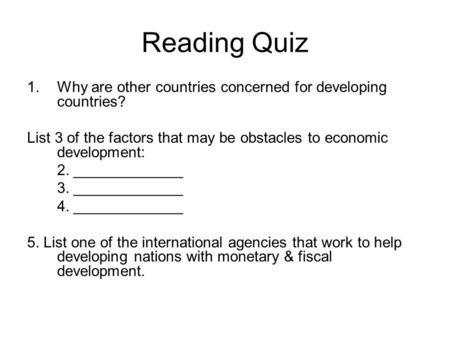 Reading Quiz

1. Why are other countries concerned for developing countries?

List 3 of the factors that may be obstacles to economic development:
2. ______________
3. ______________
4. ______________

5. List one of the international agencies that work to help developing nations with monetary & fiscal development.